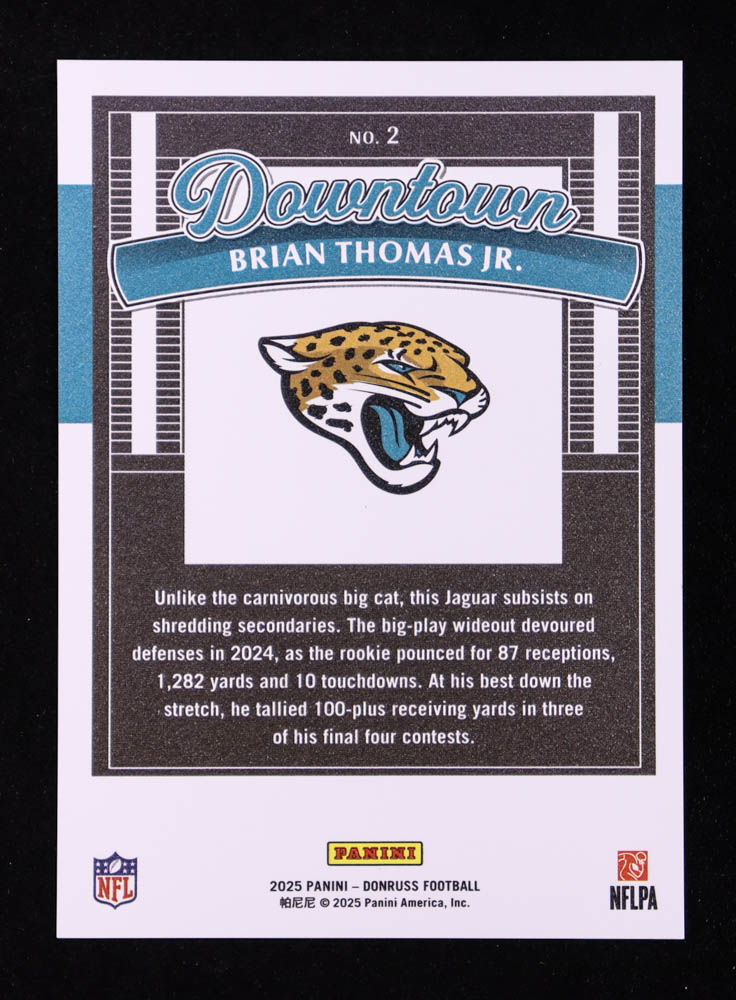 NO. 2

Downtown

BRIAN THOMAS JR.

Unlike the carnivorous big cat, this Jaguar subsists on shredding secondaries. The big-play wideout devoured defenses in 2024, as the rookie pounced for 87 receptions, 1,282 yards and 10 touchdowns. At his best down the stretch, he tallied 100-plus receiving yards in three of his final four contests.

NFL

PANINI

2025 PANINI – DONRUSS FOOTBALL
帕尼尼 © 2025 Panini America, Inc.

NFLPA